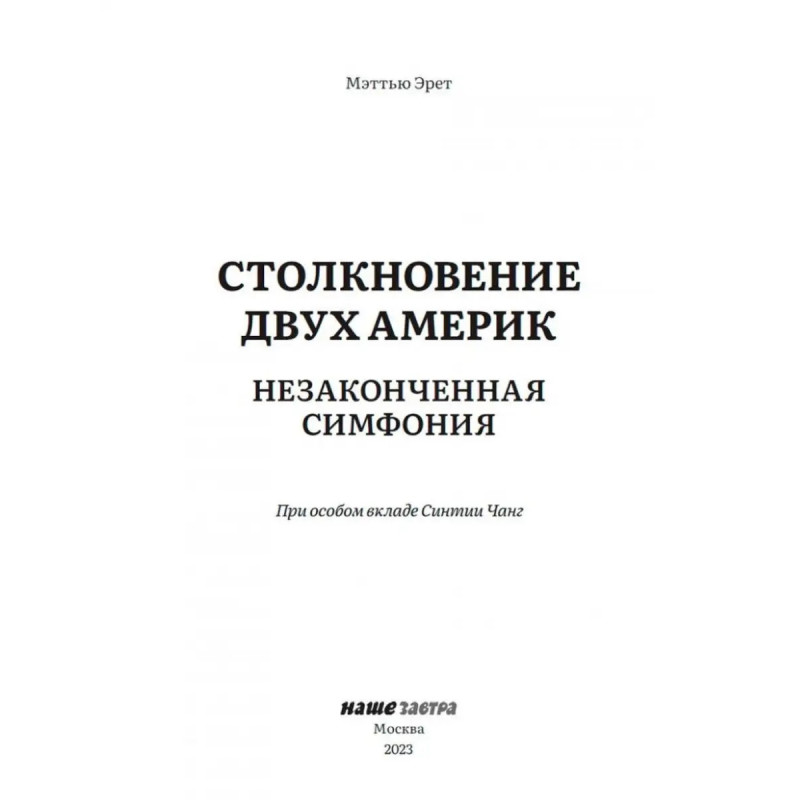 Мэттью Эрет

СТОЛКНОВЕНИЕ ДВУХ АМЕРИК

НЕЗАКОНЧЕННАЯ СИМФОНИЯ

При особом вкладе Синтии Чанг

наше завтра
Москва
2023